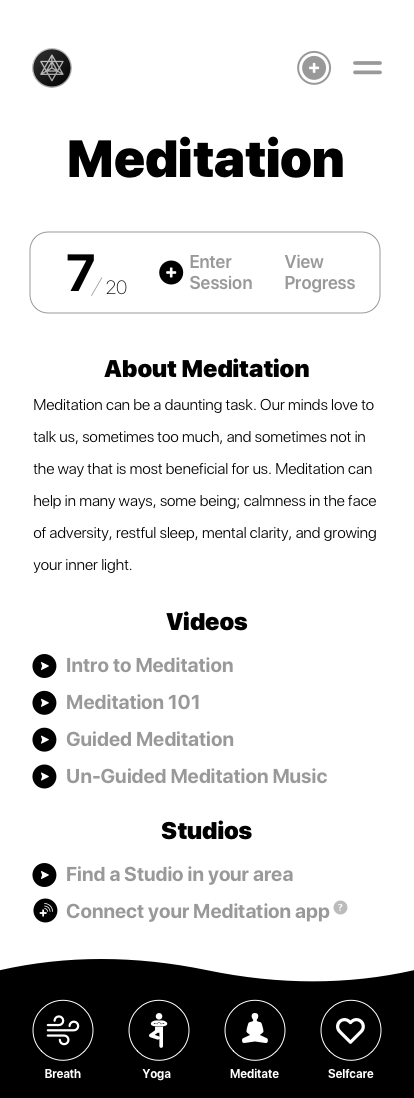 Meditation

7/20 Enter Session View Progress

About Meditation

Meditation can be a daunting task. Our minds love to talk us, sometimes too much, and sometimes not in the way that is most beneficial for us. Meditation can help in many ways, some being; calmness in the face of adversity, restful sleep, mental clarity, and growing your inner light.

Videos

Intro to Meditation

Meditation 101

Guided Meditation

Un-Guided Meditation Music

Studios

Find a Studio in your area

Connect your Meditation app ?

Breath Yoga Meditate Selfcare